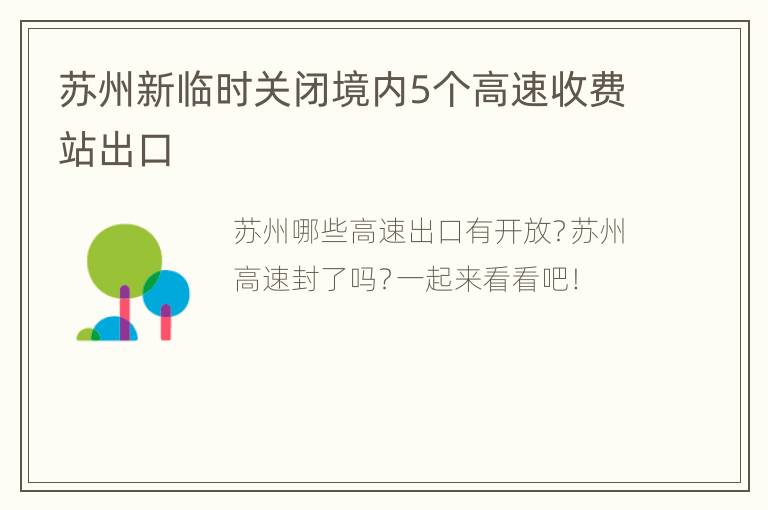 苏州新临时关闭境内5个高速收费站出口

苏州哪些高速出口有开放?苏州高速封了吗?一起来看看吧!